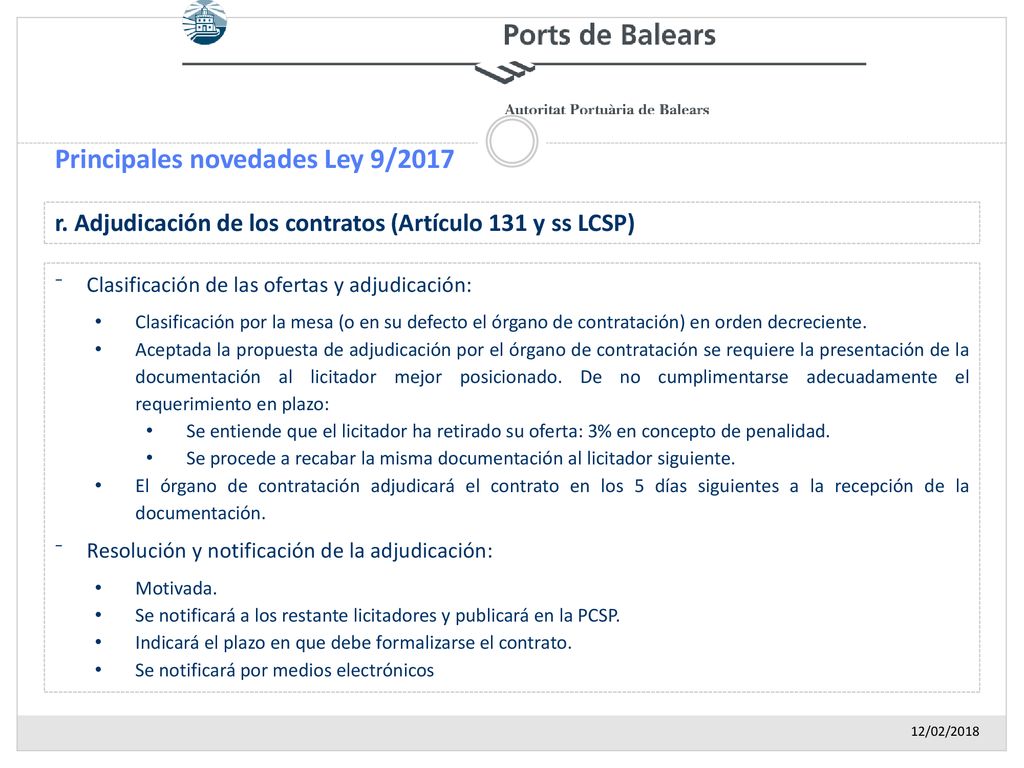 Ports de Balears

Autoritat Portuària de Balears

Principales novedades Ley 9/2017

r. Adjudicación de los contratos (Artículo 131 y ss LCSP)

- Clasificación de las ofertas y adjudicación:

• Clasificación por la mesa (o en su defecto el órgano de contratación) en orden decreciente.
• Aceptada la propuesta de adjudicación por el órgano de contratación se requiere la presentación de la documentación al licitador mejor posicionado. De no cumplimentarse adecuadamente el requerimiento en plazo:
 • Se entiende que el licitador ha retirado su oferta: 3% en concepto de penalidad.
 • Se procede a recabar la misma documentación al licitador siguiente.
• El órgano de contratación adjudicará el contrato en los 5 días siguientes a la recepción de la documentación.

- Resolución y notificación de la adjudicación:

• Motivada.
• Se notificará a los restante licitadores y publicará en la PCSP.
• Indicará el plazo en que debe formalizarse el contrato.
• Se notificará por medios electrónicos

12/02/2018